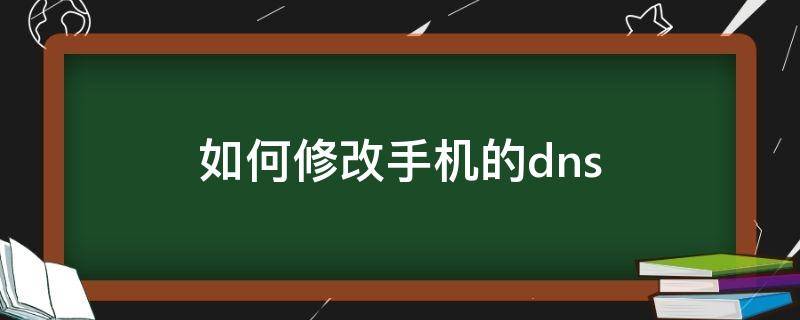 如何修改手机的dns